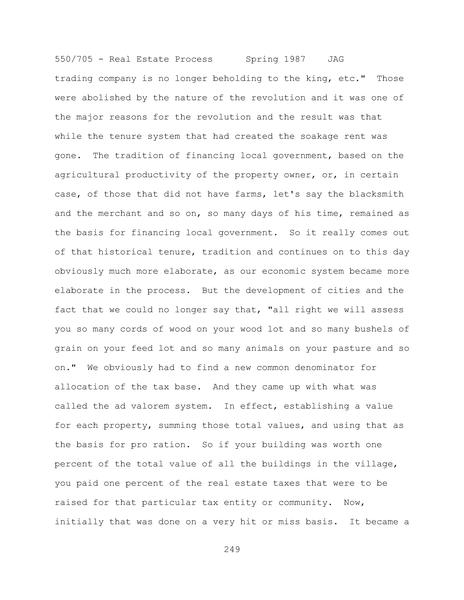 550/705 - Real Estate Process      Spring 1987    JAG

trading company is no longer beholding to the king, etc." Those were abolished by the nature of the revolution and it was one of the major reasons for the revolution and the result was that while the tenure system that had created the soakage rent was gone. The tradition of financing local government, based on the agricultural productivity of the property owner, or, in certain case, of those that did not have farms, let's say the blacksmith and the merchant and so on, so many days of his time, remained as the basis for financing local government. So it really comes out of that historical tenure, tradition and continues on to this day obviously much more elaborate, as our economic system became more elaborate in the process. But the development of cities and the fact that we could no longer say that, "all right we will assess you so many cords of wood on your wood lot and so many bushels of grain on your feed lot and so many animals on your pasture and so on." We obviously had to find a new common denominator for allocation of the tax base. And they came up with what was called the ad valorem system. In effect, establishing a value for each property, summing those total values, and using that as the basis for pro ration. So if your building was worth one percent of the total value of all the buildings in the village, you paid one percent of the real estate taxes that were to be raised for that particular tax entity or community. Now, initially that was done on a very hit or miss basis. It became a

249